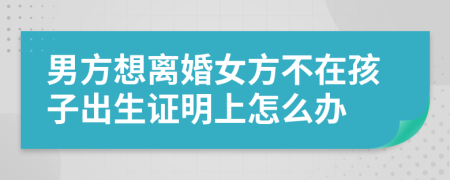 男方想离婚女方不在孩子出生证明上怎么办